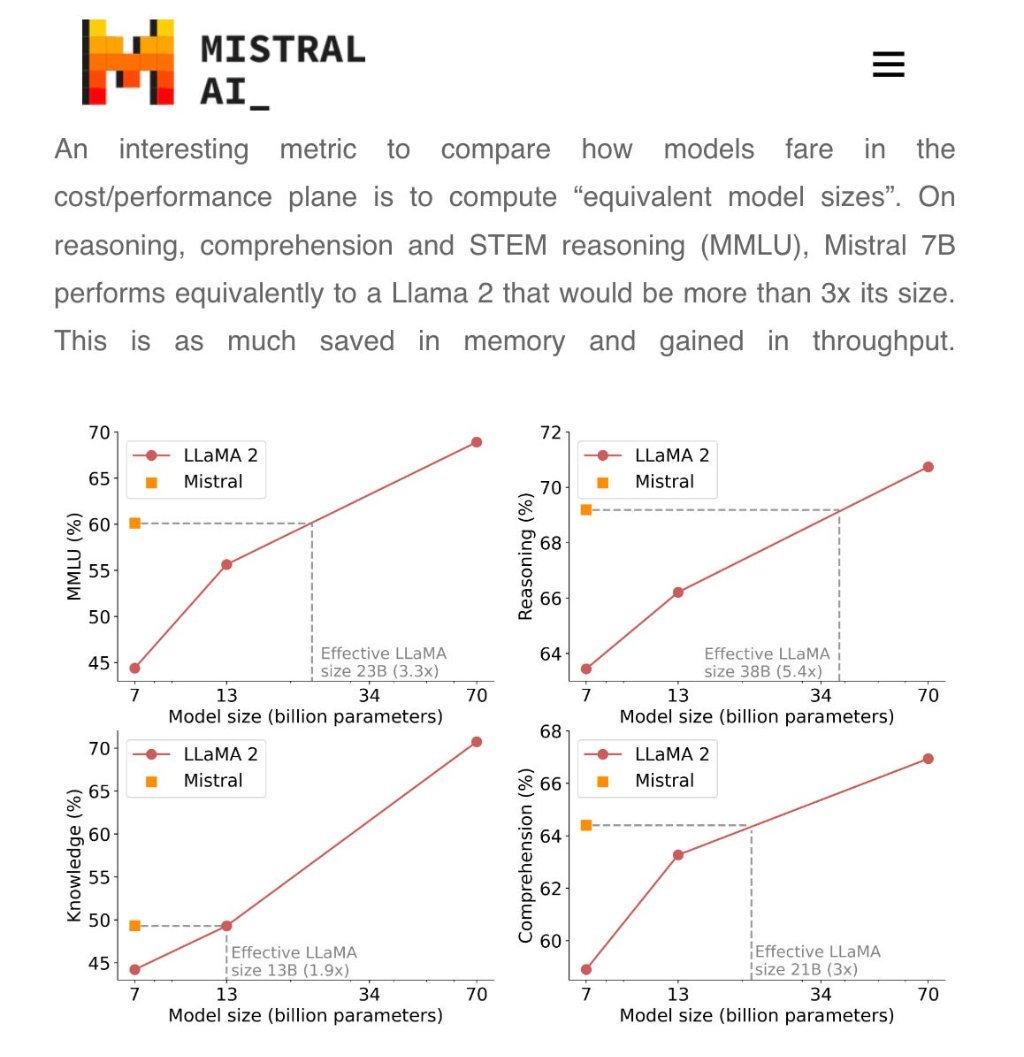 MISTRAL AI_

An interesting metric to compare how models fare in the cost/performance plane is to compute “equivalent model sizes”. On reasoning, comprehension and STEM reasoning (MMLU), Mistral 7B performs equivalently to a Llama 2 that would be more than 3x its size. This is as much saved in memory and gained in throughput.

LLaMA 2
Mistral
MMLU (%)
70
65
60
55
50
45
Effective LLaMA size 23B (3.3x)
7
13
34
70
Model size (billion parameters)

LLaMA 2
Mistral
Reasoning (%)
72
70
68
66
64
Effective LLaMA size 38B (5.4x)
7
13
34
70
Model size (billion parameters)

LLaMA 2
Mistral
Knowledge (%)
70
65
60
55
50
45
Effective LLaMA size 13B (1.9x)
7
13
34
70
Model size (billion parameters)

LLaMA 2
Mistral
Comprehension (%)
68
66
64
62
60
Effective LLaMA size 21B (3x)
7
13
34
70
Model size (billion parameters)